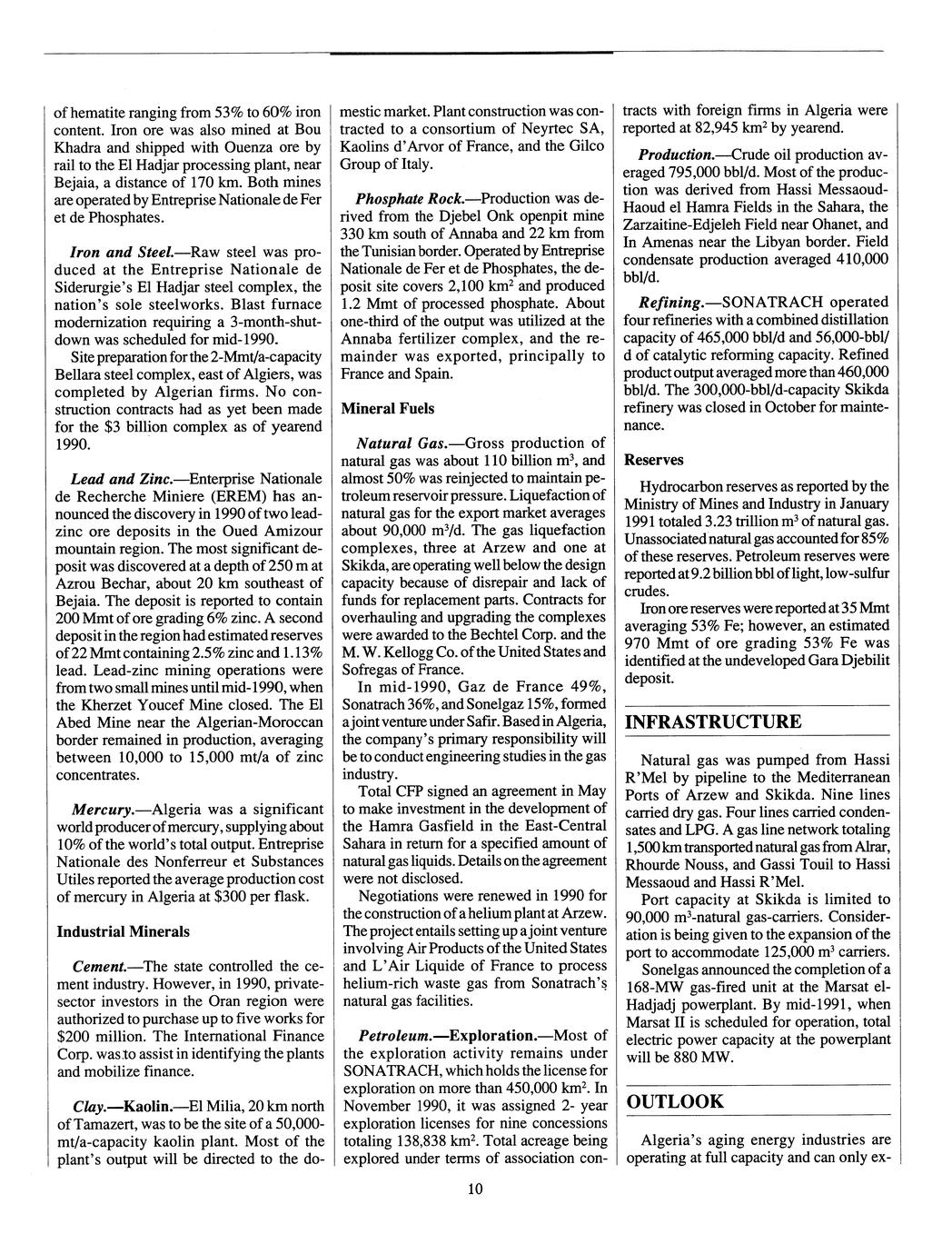 of hematite ranging from 53% to 60% iron content. Iron ore was also mined at Bou Khadra and shipped with Ouenza ore by rail to the El Hadjar processing plant, near Bejaia, a distance of 170 km. Both mines are operated by Entreprise Nationale de Fer et de Phosphates.

Iron and Steel.—Raw steel was produced at the Entreprise Nationale de Siderurgie's El Hadjar steel complex, the nation's sole steelworks. Blast furnace modernization requiring a 3-month-shutdown was scheduled for mid-1990.

Site preparation for the 2-Mmt/a-capacity Bellara steel complex, east of Algiers, was completed by Algerian firms. No construction contracts had as yet been made for the $3 billion complex as of yearend 1990.

Lead and Zinc.—Enterprise Nationale de Recherche Miniere (EREM) has announced the discovery in 1990 of two lead-zinc ore deposits in the Oued Amizour mountain region. The most significant deposit was discovered at a depth of 250 m at Azrou Bechar, about 20 km southeast of Bejaia. The deposit is reported to contain 200 Mmt of ore grading 6% zinc. A second deposit in the region had estimated reserves of 22 Mmt containing 2.5% zinc and 1.13% lead. Lead-zinc mining operations were from two small mines until mid-1990, when the Kherzet Youcef Mine closed. The El Abed Mine near the Algerian-Moroccan border remained in production, averaging between 10,000 to 15,000 mt/a of zinc concentrates.

Mercury.—Algeria was a significant world producer of mercury, supplying about 10% of the world's total output. Entreprise Nationale des Nonferreur et Substances Utiles reported the average production cost of mercury in Algeria at $300 per flask.

Industrial Minerals

Cement.—The state controlled the cement industry. However, in 1990, private-sector investors in the Oran region were authorized to purchase up to five works for $200 million. The International Finance Corp. was to assist in identifying the plants and mobilize finance.

Clay.—Kaolin.—El Milia, 20 km north of Tamazert, was to be the site of a 50,000-mt/a-capacity kaolin plant. Most of the plant's output will be directed to the domestic market. Plant construction was contracted to a consortium of Neyrtec SA, Kaolins d'Arvor of France, and the Gilco Group of Italy.

Phosphate Rock.—Production was derived from the Djebel Onk openpit mine 330 km south of Annaba and 22 km from the Tunisian border. Operated by Entreprise Nationale de Fer et de Phosphates, the deposit site covers 2,100 km$^2$ and produced 1.2 Mmt of processed phosphate. About one-third of the output was utilized at the Annaba fertilizer complex, and the remainder was exported, principally to France and Spain.

Mineral Fuels

Natural Gas.—Gross production of natural gas was about 110 billion m$^3$, and almost 50% was reinjected to maintain petroleum reservoir pressure. Liquefaction of natural gas for the export market averages about 90,000 m$^3$/d. The gas liquefaction complexes, three at Arzew and one at Skikda, are operating well below the design capacity because of disrepair and lack of funds for replacement parts. Contracts for overhauling and upgrading the complexes were awarded to the Bechtel Corp. and the M. W. Kellogg Co. of the United States and Sofregas of France.

In mid-1990, Gaz de France 49%, Sonatrach 36%, and Sonelgaz 15%, formed a joint venture under Safir. Based in Algeria, the company's primary responsibility will be to conduct engineering studies in the gas industry.

Total CFP signed an agreement in May to make investment in the development of the Hamra Gasfield in the East-Central Sahara in return for a specified amount of natural gas liquids. Details on the agreement were not disclosed.

Negotiations were renewed in 1990 for the construction of a helium plant at Arzew. The project entails setting up a joint venture involving Air Products of the United States and L'Air Liquide of France to process helium-rich waste gas from Sonatrach's natural gas facilities.

Petroleum.—Exploration.—Most of the exploration activity remains under SONATRACH, which holds the license for exploration on more than 450,000 km$^2$. In November 1990, it was assigned 2- year exploration licenses for nine concessions totaling 138,838 km$^2$. Total acreage being explored under terms of association contracts with foreign firms in Algeria were reported at 82,945 km$^2$ by yearend.

Production.—Crude oil production averaged 795,000 bbl/d. Most of the production was derived from Hassi Messaoud-Haoud el Hamra Fields in the Sahara, the Zarzaitine-Edjeleh Field near Ohanet, and In Amenas near the Libyan border. Field condensate production averaged 410,000 bbl/d.

Refining.—SONATRACH operated four refineries with a combined distillation capacity of 465,000 bbl/d and 56,000-bbl/d of catalytic reforming capacity. Refined product output averaged more than 460,000 bbl/d. The 300,000-bbl/d-capacity Skikda refinery was closed in October for maintenance.

Reserves

Hydrocarbon reserves as reported by the Ministry of Mines and Industry in January 1991 totaled 3.23 trillion m$^3$ of natural gas. Unassociated natural gas accounted for 85% of these reserves. Petroleum reserves were reported at 9.2 billion bbl of light, low-sulfur crudes.

Iron ore reserves were reported at 35 Mmt averaging 53% Fe; however, an estimated 970 Mmt of ore grading 53% Fe was identified at the undeveloped Gara Djebilit deposit.

INFRASTRUCTURE

Natural gas was pumped from Hassi R'Mel by pipeline to the Mediterranean Ports of Arzew and Skikda. Nine lines carried dry gas. Four lines carried condensates and LPG. A gas line network totaling 1,500 km transported natural gas from Alrar, Rhourde Nouss, and Gassi Touil to Hassi Messaoud and Hassi R'Mel.

Port capacity at Skikda is limited to 90,000 m$^3$-natural gas-carriers. Consideration is being given to the expansion of the port to accommodate 125,000 m$^3$ carriers.

Sonelgas announced the completion of a 168-MW gas-fired unit at the Marsat el-Hadjadj powerplant. By mid-1991, when Marsat II is scheduled for operation, total electric power capacity at the powerplant will be 880 MW.

OUTLOOK

Algeria's aging energy industries are operating at full capacity and can only ex-

10